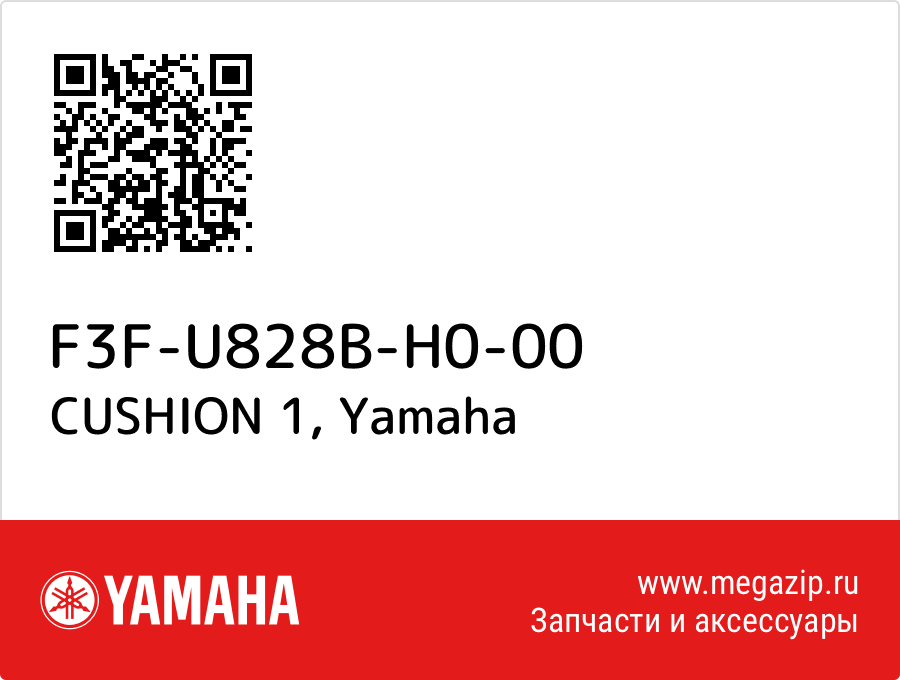 F3F-U828B-H0-00
CUSHION 1, Yamaha

YAMAHA

www.megazip.ru
Запчасти и аксессуары